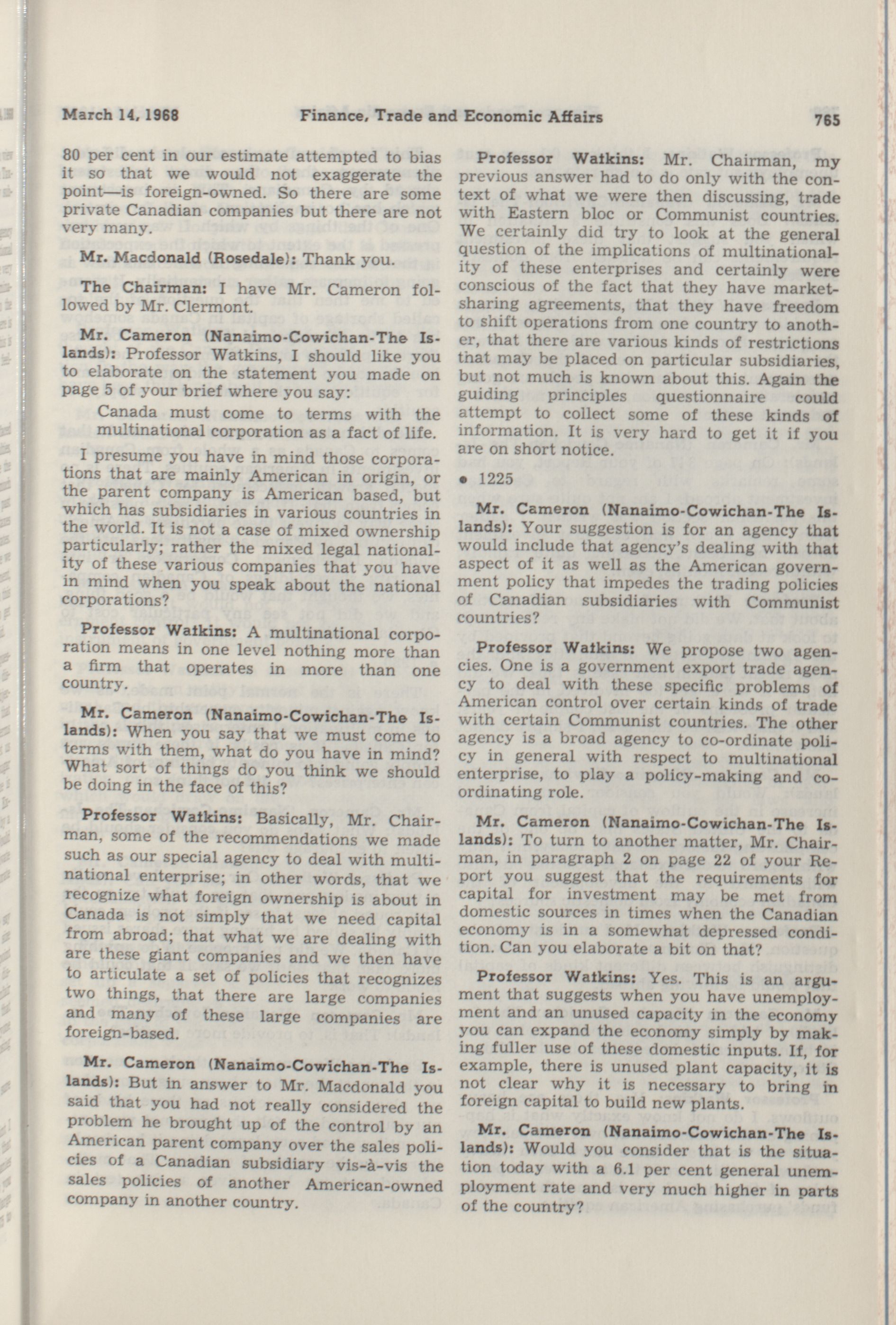 March 14, 1968 Finance, Trade and Economic Affairs 765

80 per cent in our estimate attempted to bias it so that we would not exaggerate the point—is foreign-owned. So there are some private Canadian companies but there are not very many.

Mr. Macdonald (Rosedale): Thank you.

The Chairman: I have Mr. Cameron followed by Mr. Clermont.

Mr. Cameron (Nanaimo-Cowichan-The Islands): Professor Watkins, I should like you to elaborate on the statement you made on page 5 of your brief where you say:

Canada must come to terms with the multinational corporation as a fact of life.

I presume you have in mind those corporations that are mainly American in origin, or the parent company is American based, but which has subsidiaries in various countries in the world. It is not a case of mixed ownership particularly; rather the mixed legal nationality of these various companies that you have in mind when you speak about the national corporations?

Professor Watkins: A multinational corporation means in one level nothing more than a firm that operates in more than one country.

Mr. Cameron (Nanaimo-Cowichan-The Islands): When you say that we must come to terms with them, what do you have in mind? What sort of things do you think we should be doing in the face of this?

Professor Watkins: Basically, Mr. Chairman, some of the recommendations we made such as our special agency to deal with multinational enterprise; in other words, that we recognize what foreign ownership is about in Canada is not simply that we need capital from abroad; that what we are dealing with are these giant companies and we then have to articulate a set of policies that recognizes two things, that there are large companies and many of these large companies are foreign-based.

Mr. Cameron (Nanaimo-Cowichan-The Islands): But in answer to Mr. Macdonald you said that you had not really considered the problem he brought up of the control by an American parent company over the sales policies of a Canadian subsidiary vis-à-vis the sales policies of another American-owned company in another country.

Professor Watkins: Mr. Chairman, my previous answer had to do only with the context of what we were then discussing, trade with Eastern bloc or Communist countries. We certainly did try to look at the general question of the implications of multinationality of these enterprises and certainly were conscious of the fact that they have market-sharing agreements, that they have freedom to shift operations from one country to another, that there are various kinds of restrictions that may be placed on particular subsidiaries, but not much is known about this. Again the guiding principles questionnaire could attempt to collect some of these kinds of information. It is very hard to get it if you are on short notice.

• 1225

Mr. Cameron (Nanaimo-Cowichan-The Islands): Your suggestion is for an agency that would include that agency's dealing with that aspect of it as well as the American government policy that impedes the trading policies of Canadian subsidiaries with Communist countries?

Professor Watkins: We propose two agencies. One is a government export trade agency to deal with these specific problems of American control over certain kinds of trade with certain Communist countries. The other agency is a broad agency to co-ordinate policy in general with respect to multinational enterprise, to play a policy-making and co-ordinating role.

Mr. Cameron (Nanaimo-Cowichan-The Islands): To turn to another matter, Mr. Chairman, in paragraph 2 on page 22 of your Report you suggest that the requirements for capital for investment may be met from domestic sources in times when the Canadian economy is in a somewhat depressed condition. Can you elaborate a bit on that?

Professor Watkins: Yes. This is an argument that suggests when you have unemployment and an unused capacity in the economy you can expand the economy simply by making fuller use of these domestic inputs. If, for example, there is unused plant capacity, it is not clear why it is necessary to bring in foreign capital to build new plants.

Mr. Cameron (Nanaimo-Cowichan-The Islands): Would you consider that is the situation today with a 6.1 per cent general unemployment rate and very much higher in parts of the country?